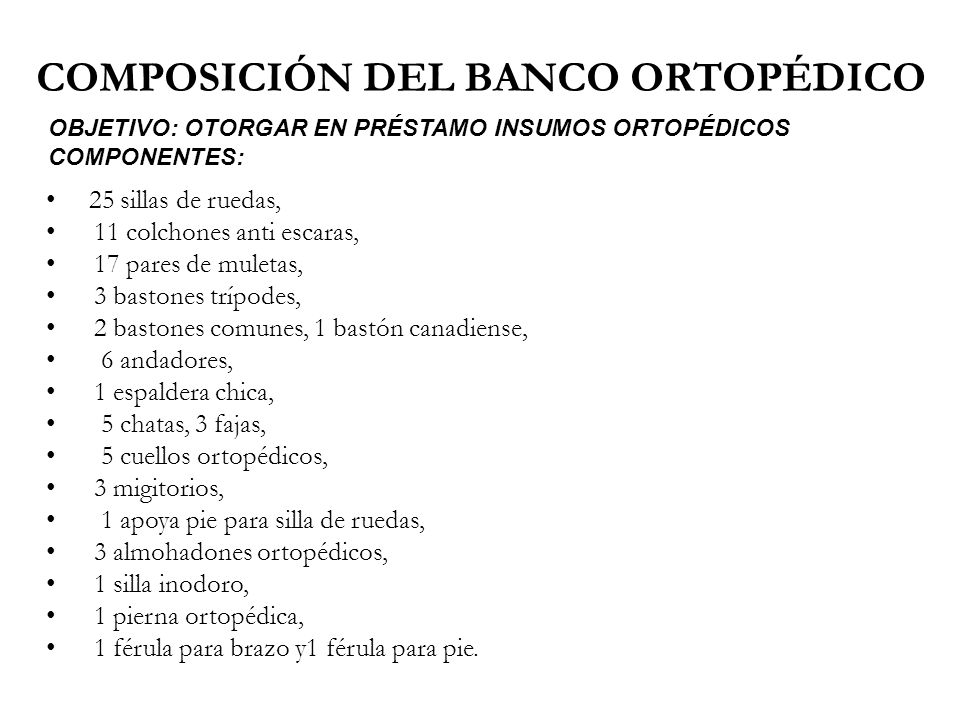 COMPOSICIÓN DEL BANCO ORTOPÉDICO

OBJETIVO: OTORGAR EN PRÉSTAMO INSUMOS ORTOPÉDICOS
COMPONENTES:

• 25 sillas de ruedas,
• 11 colchones anti escaras,
• 17 pares de muletas,
• 3 bastones trípodes,
• 2 bastones comunes, 1 bastón canadiense,
• 6 andadores,
• 1 espaldera chica,
• 5 chatas, 3 fajas,
• 5 cuellos ortopédicos,
• 3 migitorios,
• 1 apoya pie para silla de ruedas,
• 3 almohadones ortopédicos,
• 1 silla inodoro,
• 1 pierna ortopédica,
• 1 férula para brazo y1 férula para pie.